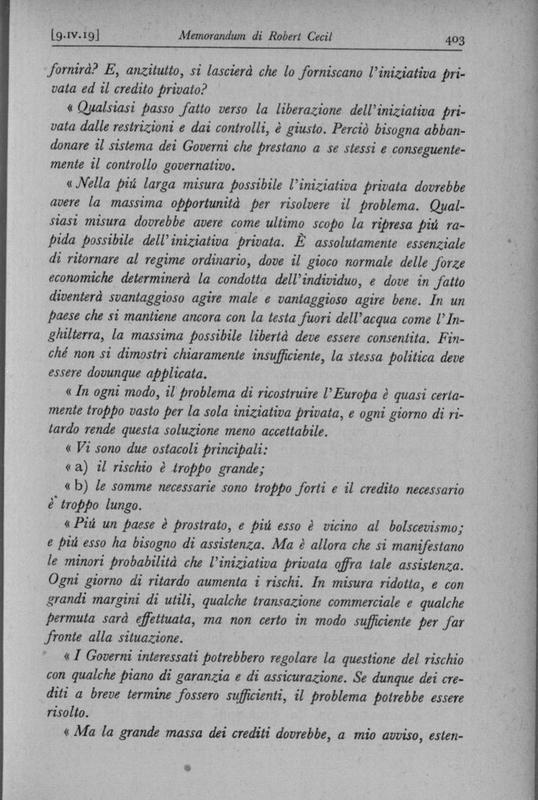 [9.IV.19] Memorandum di Robert Cecil 403

fornirà? E, anzitutto, si lascierà che lo forniscano l'iniziativa privata ed il credito privato?

« Qualsiasi passo fatto verso la liberazione dell'iniziativa privata dalle restrizioni e dai controlli, è giusto. Perciò bisogna abbandonare il sistema dei Governi che prestano a se stessi e conseguentemente il controllo governativo.

« Nella più larga misura possibile l'iniziativa privata dovrebbe avere la massima opportunità per risolvere il problema. Qualsiasi misura dovrebbe avere come ultimo scopo la ripresa più rapida possibile dell'iniziativa privata. È assolutamente essenziale di ritornare al regime ordinario, dove il gioco normale delle forze economiche determinerà la condotta dell'individuo, e dove in fatto diventerà svantaggioso agire male e vantaggioso agire bene. In un paese che si mantiene ancora con la testa fuori dell'acqua come l'Inghilterra, la massima possibile libertà deve essere consentita. Finché non si dimostri chiaramente insufficiente, la stessa politica deve essere dovunque applicata.

« In ogni modo, il problema di ricostruire l'Europa è quasi certamente troppo vasto per la sola iniziativa privata, e ogni giorno di ritardo rende questa soluzione meno accettabile.

« Vi sono due ostacoli principali:

« a) il rischio è troppo grande;

« b) le somme necessarie sono troppo forti e il credito necessario è troppo lungo.

« Più un paese è prostrato, e più esso è vicino al bolscevismo; e più esso ha bisogno di assistenza. Ma è allora che si manifestano le minori probabilità che l'iniziativa privata offra tale assistenza. Ogni giorno di ritardo aumenta i rischi. In misura ridotta, e con grandi margini di utili, qualche transazione commerciale e qualche permuta sarà effettuata, ma non certo in modo sufficiente per far fronte alla situazione.

« I Governi interessati potrebbero regolare la questione del rischio con qualche piano di garanzia e di assicurazione. Se dunque dei crediti a breve termine fossero sufficienti, il problema potrebbe essere risolto.

« Ma la grande massa dei crediti dovrebbe, a mio avviso, esten-